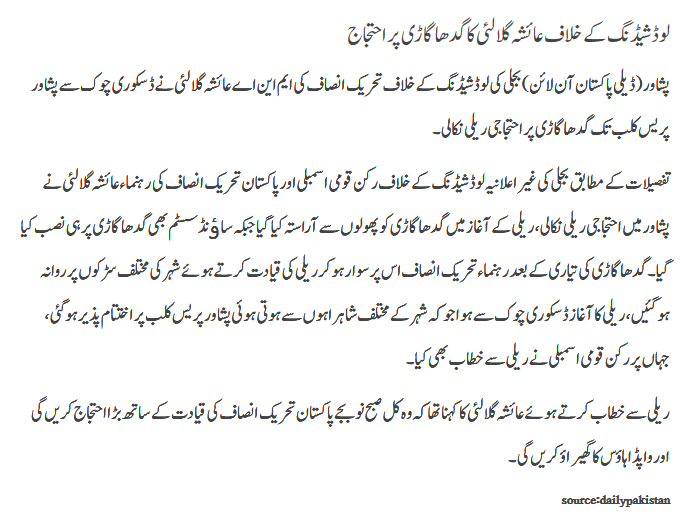 لوڈشیڈنگ کے خلاف عائشہ گلالئی کا گدھا گاڑی پر احتجاج

پشاور (ڈیلی پاکستان آن لائن) بجلی کی لوڈشیڈنگ کے خلاف تحریک انصاف کی ایم این اے عائشہ گلالئی نے ڈسکوری چوک سے پشاور پریس کلب تک گدھا گاڑی پر احتجاجی ریلی نکالی۔

تفصیلات کے مطابق بجلی کی غیر اعلانیہ لوڈشیڈنگ کے خلاف رکن قومی اسمبلی اور پاکستان تحریک انصاف کی رہنماء عائشہ گلالئی نے پشاور میں احتجاجی ریلی نکالی، ریلی کے آغاز میں گدھا گاڑی کو پھولوں سے آراستہ کیا گیا جبکہ ساؤنڈ سسٹم بھی گدھا گاڑی پر ہی نصب کیا گیا۔ گدھا گاڑی کی تیاری کے بعد رہنماء تحریک انصاف اس پر سوار ہو کر ریلی کی قیادت کرتے ہوئے شہر کی مختلف سڑکوں پر روانہ ہو گئیں، ریلی کا آغاز ڈسکوری چوک سے ہوا جو کہ شہر کے مختلف شاہراہوں سے ہوتی ہوئی پشاور پریس کلب پر اختتام پذیر ہو گئی، جہاں پر رکن قومی اسمبلی نے ریلی سے خطاب بھی کیا۔

ریلی سے خطاب کرتے ہوئے عائشہ گلالئی کا کہنا تھا کہ وہ کل صبح نو بجے پاکستان تحریک انصاف کی قیادت کے ساتھ بڑا احتجاج کریں گی اور واپڈا ہاؤس کا گھیراؤ کریں گی۔

source:dailypakistan